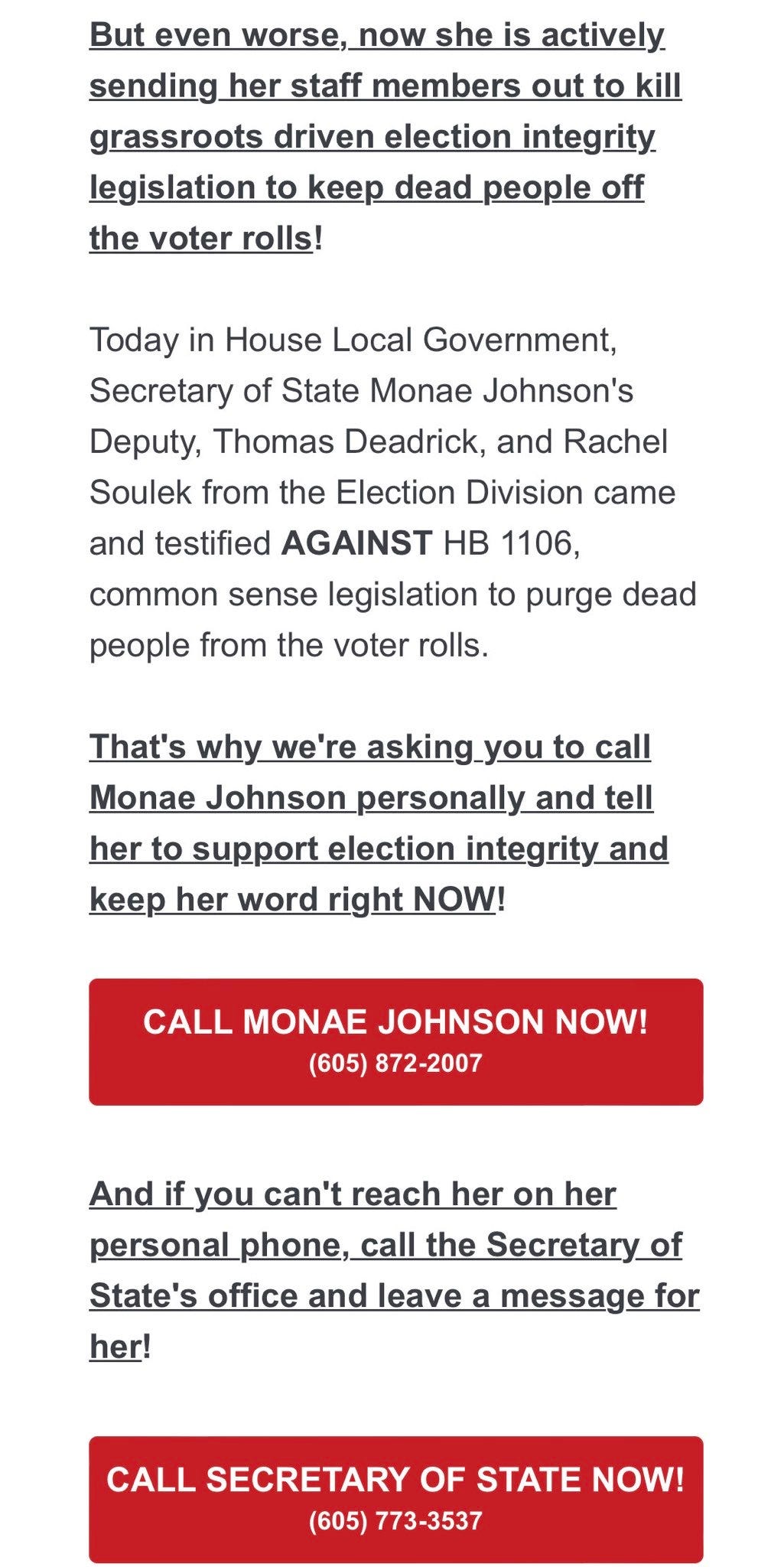 But even worse, now she is actively sending her staff members out to kill grassroots driven election integrity legislation to keep dead people off the voter rolls!

Today in House Local Government, Secretary of State Monae Johnson's Deputy, Thomas Deadrick, and Rachel Soulek from the Election Division came and testified AGAINST HB 1106, common sense legislation to purge dead people from the voter rolls.

That's why we're asking you to call Monae Johnson personally and tell her to support election integrity and keep her word right NOW!

CALL MONAE JOHNSON NOW!
(605) 872-2007

And if you can't reach her on her personal phone, call the Secretary of State's office and leave a message for her!

CALL SECRETARY OF STATE NOW!
(605) 773-3537